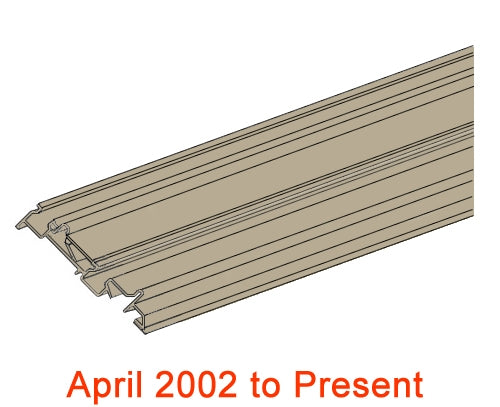 April 2002 to Present